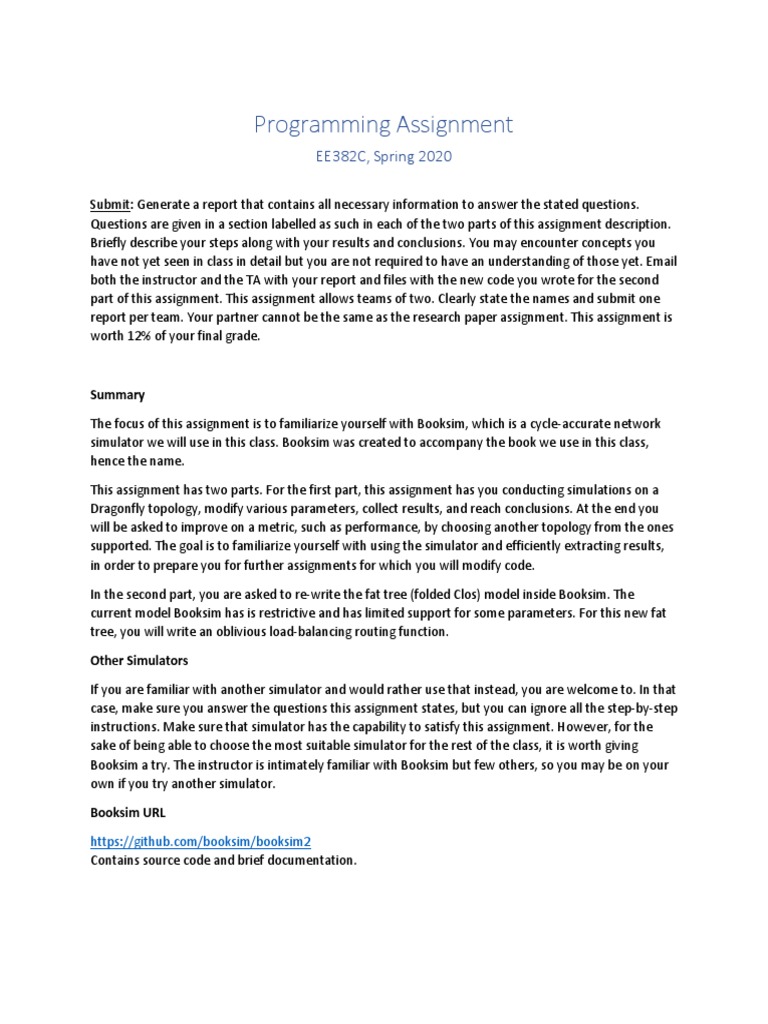 Programming Assignment

EE382C, Spring 2020

Submit: Generate a report that contains all necessary information to answer the stated questions. Questions are given in a section labelled as such in each of the two parts of this assignment description. Briefly describe your steps along with your results and conclusions. You may encounter concepts you have not yet seen in class in detail but you are not required to have an understanding of those yet. Email both the instructor and the TA with your report and files with the new code you wrote for the second part of this assignment. This assignment allows teams of two. Clearly state the names and submit one report per team. Your partner cannot be the same as the research paper assignment. This assignment is worth 12% of your final grade.

Summary

The focus of this assignment is to familiarize yourself with Booksim, which is a cycle-accurate network simulator we will use in this class. Booksim was created to accompany the book we use in this class, hence the name.

This assignment has two parts. For the first part, this assignment has you conducting simulations on a Dragonfly topology, modify various parameters, collect results, and reach conclusions. At the end you will be asked to improve on a metric, such as performance, by choosing another topology from the ones supported. The goal is to familiarize yourself with using the simulator and efficiently extracting results, in order to prepare you for further assignments for which you will modify code.

In the second part, you are asked to re-write the fat tree (folded Clos) model inside Booksim. The current model Booksim has is restrictive and has limited support for some parameters. For this new fat tree, you will write an oblivious load-balancing routing function.

Other Simulators

If you are familiar with another simulator and would rather use that instead, you are welcome to. In that case, make sure you answer the questions this assignment states, but you can ignore all the step-by-step instructions. Make sure that simulator has the capability to satisfy this assignment. However, for the sake of being able to choose the most suitable simulator for the rest of the class, it is worth giving Booksim a try. The instructor is intimately familiar with Booksim but few others, so you may be on your own if you try another simulator.

Booksim URL

https://github.com/booksim/booksim2
Contains source code and brief documentation.